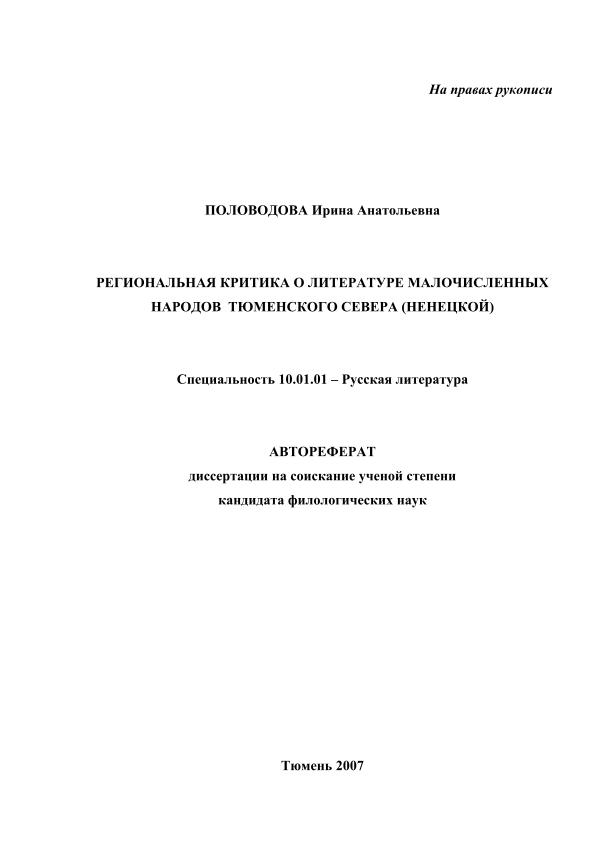 На правах рукописи

ПОЛОВОДОВА Ирина Анатольевна

РЕГИОНАЛЬНАЯ КРИТИКА О ЛИТЕРАТУРЕ МАЛОЧИСЛЕННЫХ НАРОДОВ ТЮМЕНСКОГО СЕВЕРА (НЕНЕЦКОЙ)

Специальность 10.01.01 – Русская литература

АВТОРЕФЕРАТ
диссертации на соискание ученой степени
кандидата филологических наук

Тюмень 2007